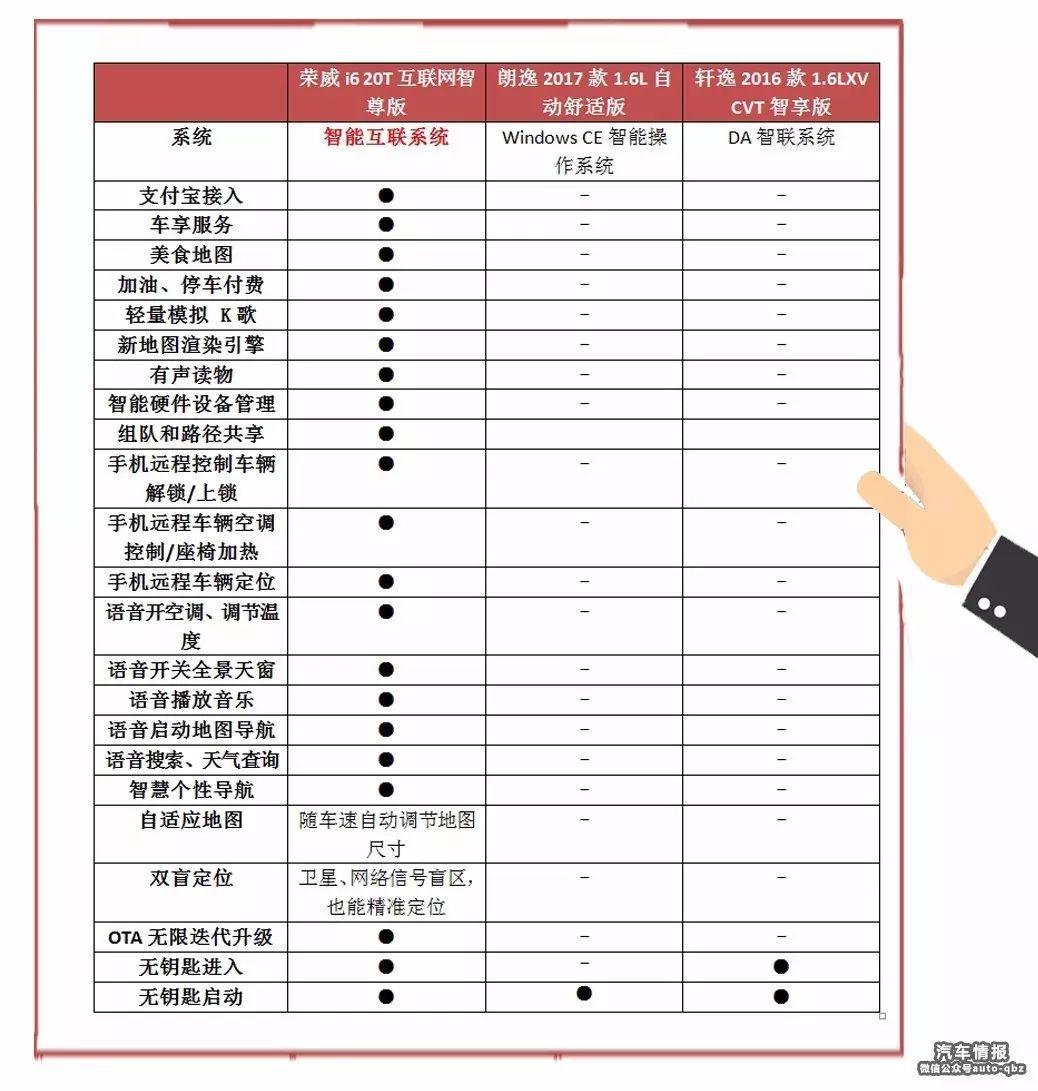 |  | 荣威 i6 20T 互联网智尊版 | 朗逸 2017 款 1.6L 自动舒适版 | 轩逸 2016 款 1.6LXV CVT 智享版 |
|---|---|---|---|
| 系统 | 智能互联系统 | Windows CE 智能操作系统 | DA 智联系统 |
| 支付宝接入 | ● | – | – |
| 车享服务 | ● | – | – |
| 美食地图 | ● | – | – |
| 加油、停车付费 | ● | – | – |
| 轻量模拟 K 歌 | ● | – | – |
| 新地图渲染引擎 | ● | – | – |
| 有声读物 | ● | – | – |
| 智能硬件设备管理 | ● | – | – |
| 组队和路径共享 | ● |  |  |
| 手机远程控制车辆解锁/上锁 | ● | – | – |
| 手机远程车辆空调控制/座椅加热 | ● | – | – |
| 手机远程车辆定位 | ● | – | – |
| 语音开空调、调节温度 | ● | – | – |
| 语音开关全景天窗 | ● | – | – |
| 语音播放音乐 | ● | – | – |
| 语音启动地图导航 | ● | – | – |
| 语音搜索、天气查询 | ● | – | – |
| 智慧个性导航 | ● | – | – |
| 自适应地图 | 随车速自动调节地图尺寸 | – | – |
| 双盲定位 | 卫星、网络信号盲区，也能精准定位 | – | – |
| OTA 无限迭代升级 | ● | – | – |
| 无钥匙进入 | ● | – | ● |
| 无钥匙启动 | ● | ● | ● |

汽车情报
微信公众号auto-qbz